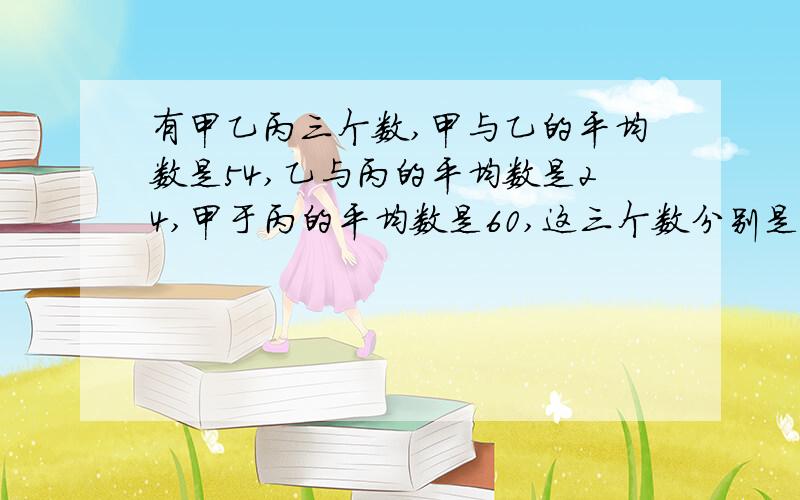 有甲乙丙三个数,甲与乙的平均数是54,乙与丙的平均数是24,甲于丙的平均数是60,这三个数分别是